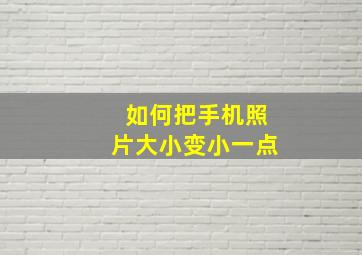 如何把手机照片大小变小一点